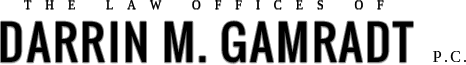 THE LAW OFFICES OF
DARRIN M. GAMRADT P.C.